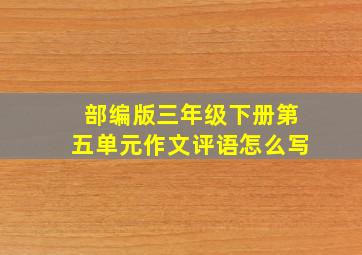 部编版三年级下册第五单元作文评语怎么写